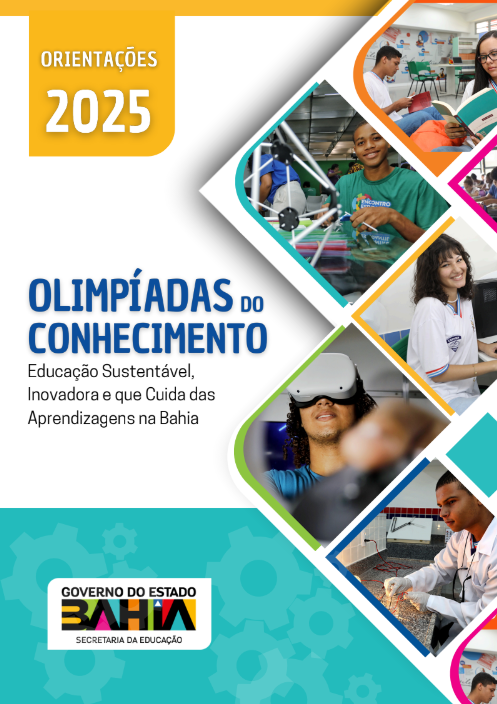 ORIENTAÇÕES
2025

OLIMPÍADAS DO CONHECIMENTO

Educação Sustentável, Inovadora e que Cuida das Aprendizagens na Bahia

GOVERNO DO ESTADO
BAHIA
SECRETARIA DA EDUCAÇÃO